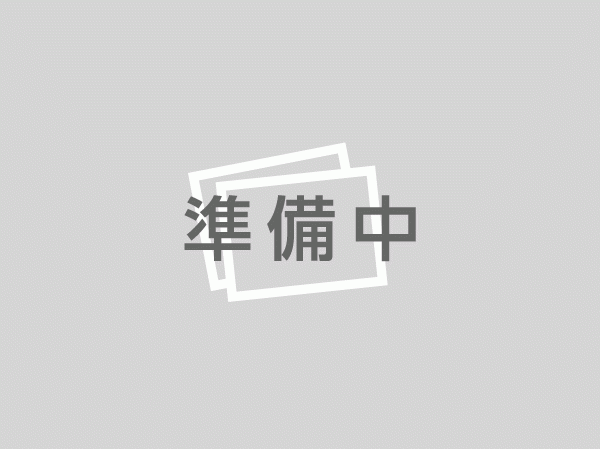 準備中